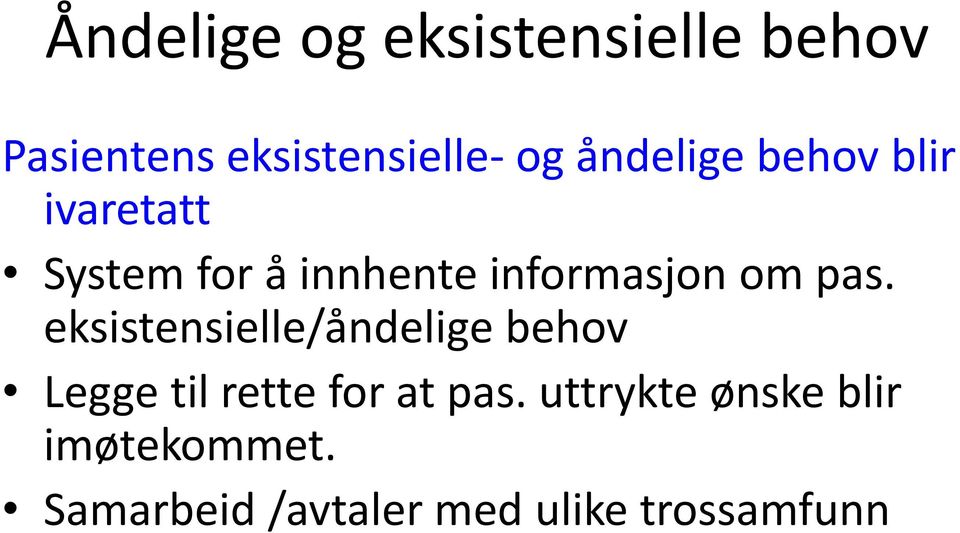 Åndelige og eksistensielle behov

Pasientens eksistensielle- og åndelige behov blir ivaretatt

• System for å innhente informasjon om pas. eksistensielle/åndelige behov

• Legge til rette for at pas. uttrykte ønske blir imøtekommet.

• Samarbeid /avtaler med ulike trossamfunn